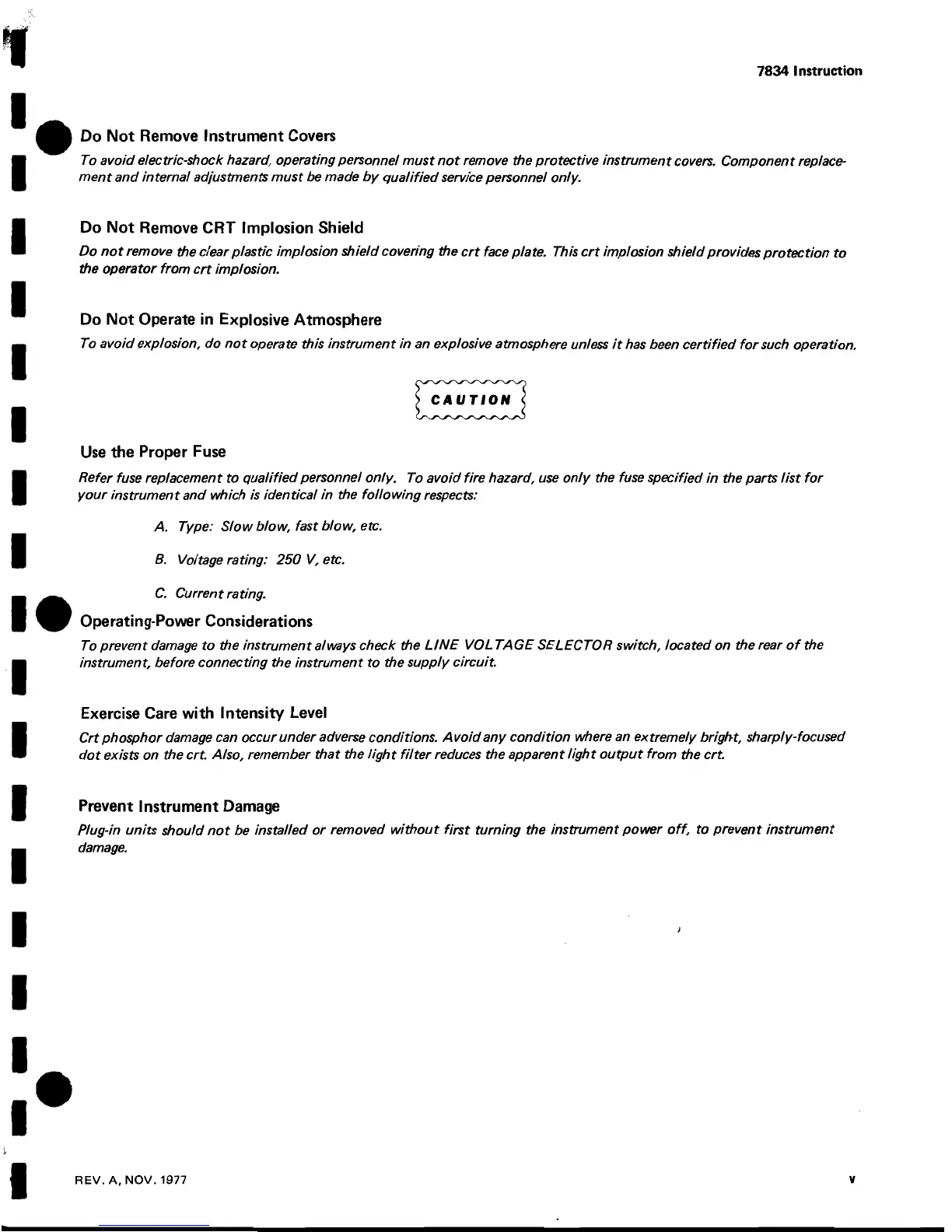 7834 Instruction

Do Not Remove Instrument Covers

To avoid electric-shock hazard, operating personnel must not remove the protective instrument covers. Component replacement and internal adjustments must be made by qualified service personnel only.

Do Not Remove CRT Implosion Shield

Do not remove the clear plastic implosion shield covering the crt face plate. This crt implosion shield provides protection to the operator from crt implosion.

Do Not Operate in Explosive Atmosphere

To avoid explosion, do not operate this instrument in an explosive atmosphere unless it has been certified for such operation.

CAUTION

Use the Proper Fuse

Refer fuse replacement to qualified personnel only. To avoid fire hazard, use only the fuse specified in the parts list for your instrument and which is identical in the following respects:

A. Type: Slow blow, fast blow, etc.

B. Voltage rating: 250 V, etc.

C. Current rating.

Operating-Power Considerations

To prevent damage to the instrument always check the LINE VOLTAGE SELECTOR switch, located on the rear of the instrument, before connecting the instrument to the supply circuit.

Exercise Care with Intensity Level

Crt phosphor damage can occur under adverse conditions. Avoid any condition where an extremely bright, sharply-focused dot exists on the crt. Also, remember that the light filter reduces the apparent light output from the crt.

Prevent Instrument Damage

Plug-in units should not be installed or removed without first turning the instrument power off, to prevent instrument damage.

REV. A, NOV. 1977

v